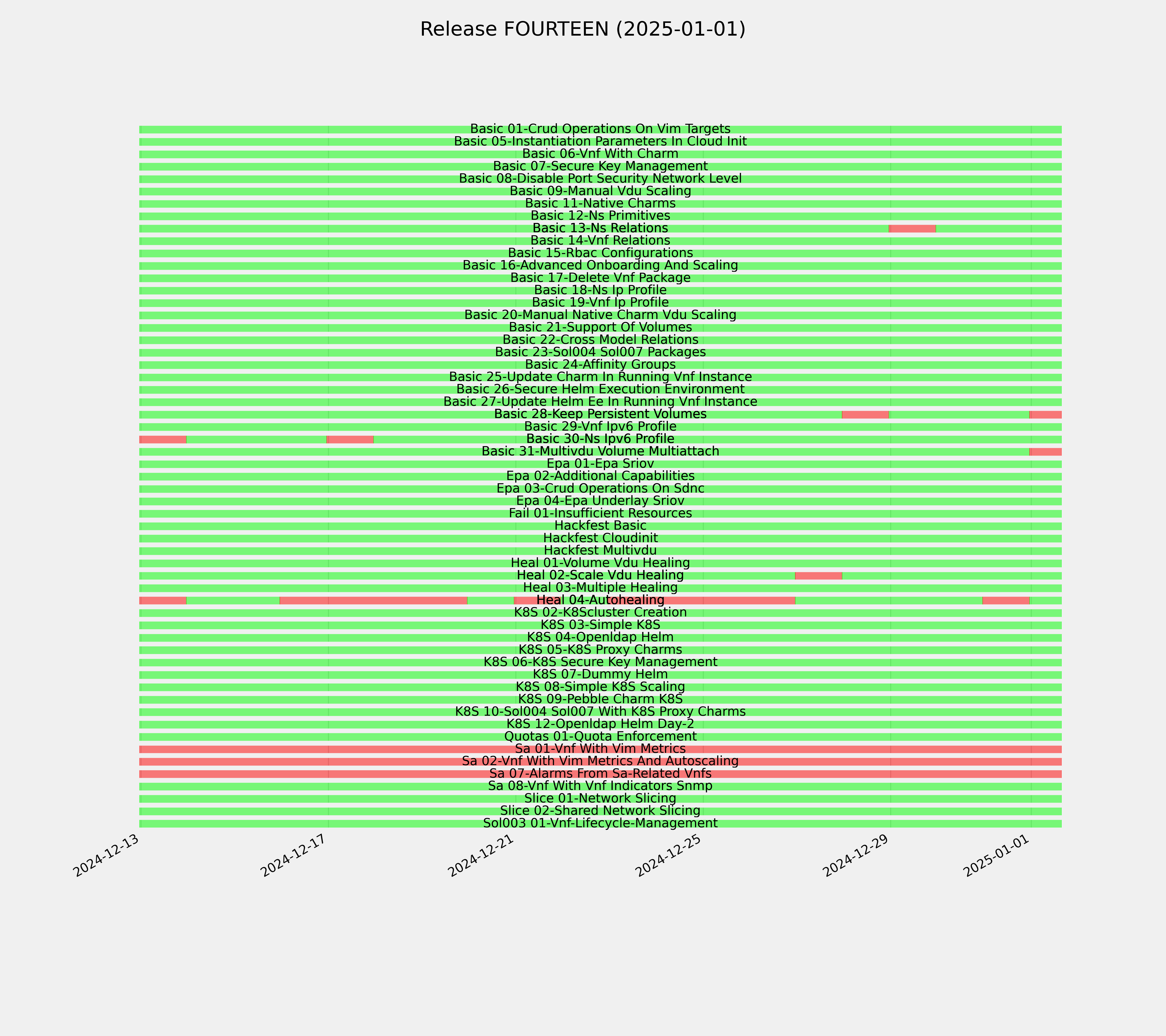 Release FOURTEEN (2025-01-01)

Basic 01-Crud Operations On Vim Targets
Basic 05-Instantiation Parameters In Cloud Init
Basic 06-Vnf With Charm
Basic 07-Secure Key Management
Basic 08-Disable Port Security Network Level
Basic 09-Manual Vdu Scaling
Basic 11-Native Charms
Basic 12-Ns Primitives
Basic 13-Ns Relations
Basic 14-Vnf Relations
Basic 15-Rbac Configurations
Basic 16-Advanced Onboarding And Scaling
Basic 17-Delete Vnf Package
Basic 18-Ns Ip Profile
Basic 19-Vnf Ip Profile
Basic 20-Manual Native Charm Vdu Scaling
Basic 21-Support Of Volumes
Basic 22-Cross Model Relations
Basic 23-Sol004 Sol007 Packages
Basic 24-Affinity Groups
Basic 25-Update Charm In Running Vnf Instance
Basic 26-Secure Helm Execution Environment
Basic 27-Update Helm Ee In Running Vnf Instance
Basic 28-Keep Persistent Volumes
Basic 29-Vnf Ipv6 Profile
Basic 30-Ns Ipv6 Profile
Basic 31-Multivdu Volume Multiattach
Epa 01-Epa Sriov
Epa 02-Additional Capabilities
Epa 03-Crud Operations On Sdnc
Epa 04-Epa Underlay Sriov
Fail 01-Insufficient Resources
Hackfest Basic
Hackfest Cloudinit
Hackfest Multivdu
Heal 01-Volume Vdu Healing
Heal 02-Scale Vdu Healing
Heal 03-Multiple Healing
Heal 04-Autohealing
K8S 02-K8Scluster Creation
K8S 03-Simple K8S
K8S 04-Openldap Helm
K8S 05-K8S Proxy Charms
K8S 06-K8S Secure Key Management
K8S 07-Dummy Helm
K8S 08-Simple K8S Scaling
K8S 09-Pebble Charm K8S
K8S 10-Sol004 Sol007 With K8S Proxy Charms
K8S 12-Openldap Helm Day-2
Quotas 01-Quota Enforcement
Sa 01-Vnf With Vim Metrics
Sa 02-Vnf With Vim Metrics And Autoscaling
Sa 07-Alarms From Sa-Related Vnfs
Sa 08-Vnf With Vnf Indicators Snmp
Slice 01-Network Slicing
Slice 02-Shared Network Slicing
Sol003 01-Vnf-Lifecycle-Management

2024-12-13
2024-12-17
2024-12-21
2024-12-25
2024-12-29
2025-01-01